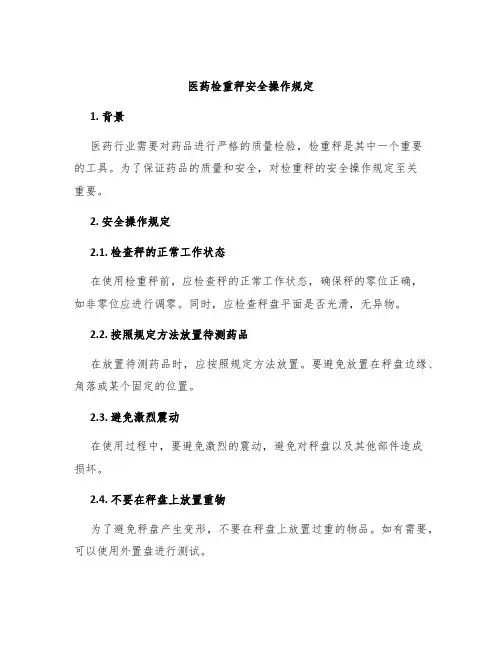 医药检重秤安全操作规定

1. 背景

医药行业需要对药品进行严格的质量检验，检重秤是其中一个重要的工具。为了保证药品的质量和安全，对检重秤的安全操作规定至关重要。

2. 安全操作规定

2.1. 检查秤的正常工作状态

在使用检重秤前，应检查秤的正常工作状态，确保秤的零位正确，如非零位应进行调零。同时，应检查秤盘平面是否光滑，无异物。

2.2. 按照规定方法放置待测药品

在放置待测药品时，应按照规定方法放置。要避免放置在秤盘边缘、角落或某个固定的位置。

2.3. 避免激烈震动

在使用过程中，要避免激烈的震动，避免对秤盘以及其他部件造成损坏。

2.4. 不要在秤盘上放置重物

为了避免秤盘产生变形，不要在秤盘上放置过重的物品。如有需要，可以使用外置盘进行测试。